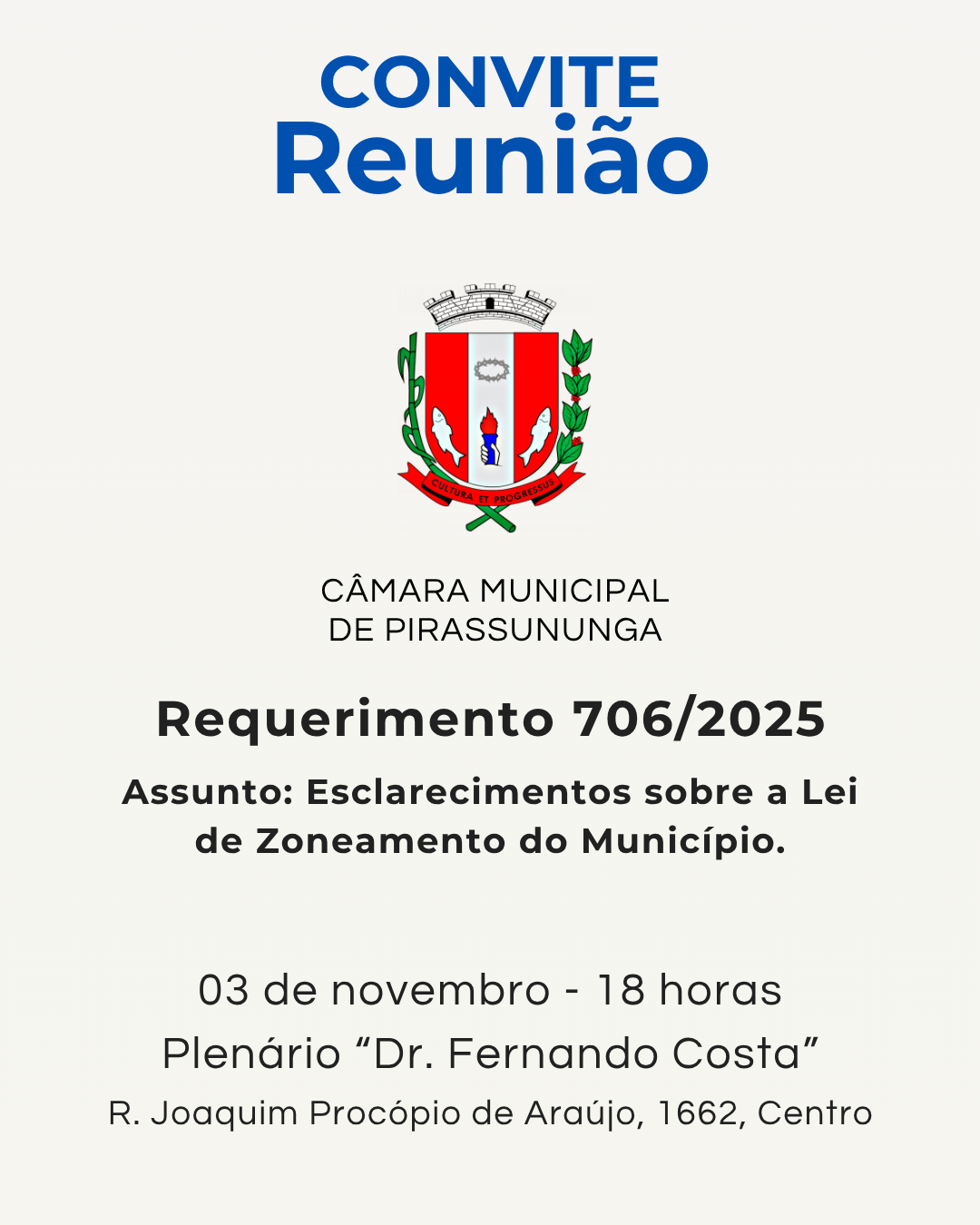 CONVITE
Reunião

CULTURA ET PROGRESSUS

CÂMARA MUNICIPAL
DE PIRASSUNUNGA

Requerimento 706/2025

Assunto: Esclarecimentos sobre a Lei de Zoneamento do Município.

03 de novembro - 18 horas
Plenário “Dr. Fernando Costa”
R. Joaquim Procópio de Araújo, 1662, Centro